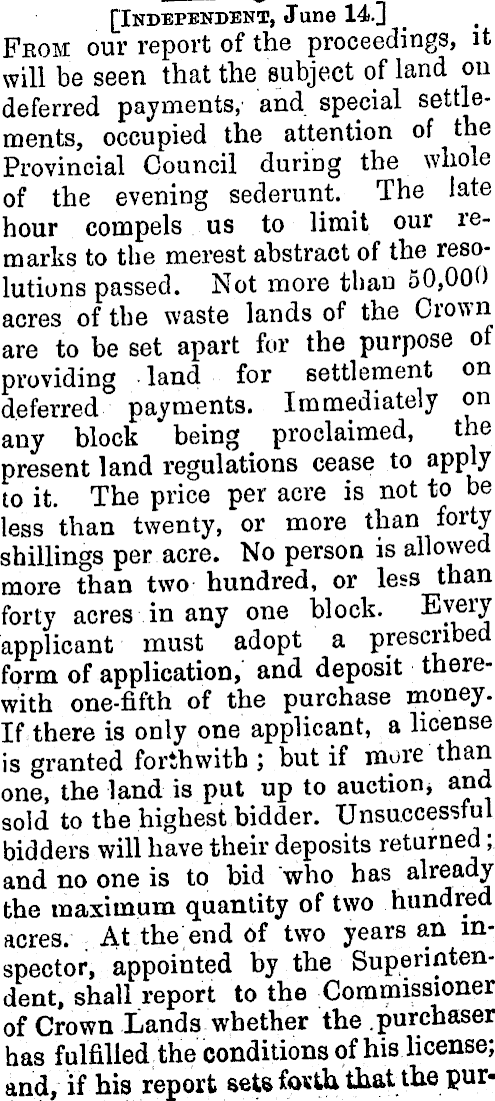 [INDEPENDENT, June 14.]

FROM our report of the proceedings, it will be seen that the subject of land on deferred payments, and special settlements, occupied the attention of the Provincial Council during the whole of the evening sederunt. The late hour compels us to limit our remarks to the merest abstract of the resolutions passed. Not more than 50,000 acres of the waste lands of the Crown are to be set apart for the purpose of providing land for settlement on deferred payments. Immediately on any block being proclaimed, the present land regulations cease to apply to it. The price per acre is not to be less than twenty, or more than forty shillings per acre. No person is allowed more than two hundred, or less than forty acres in any one block. Every applicant must adopt a prescribed form of application, and deposit therewith one-fifth of the purchase money. If there is only one applicant, a license is granted forthwith; but if more than one, the land is put up to auction, and sold to the highest bidder. Unsuccessful bidders will have their deposits returned; and no one is to bid who has already the maximum quantity of two hundred acres. At the end of two years an inspector, appointed by the Superintendent, shall report to the Commissioner of Crown Lands whether the purchaser has fulfilled the conditions of his license; and, if his report sets forth that the pur-